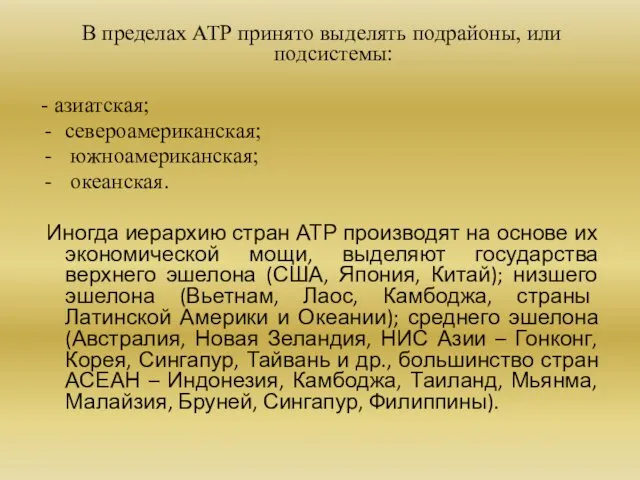 В пределах АТР принято выделять подрайоны, или подсистемы:

- азиатская;
- североамериканская;
- южноамериканская;
- океанская.

Иногда иерархию стран АТР производят на основе их экономической мощи, выделяют государства верхнего эшелона (США, Япония, Китай); низшего эшелона (Вьетнам, Лаос, Камбоджа, страны Латинской Америки и Океании); среднего эшелона (Австралия, Новая Зеландия, НИС Азии – Гонконг, Корея, Сингапур, Тайвань и др., большинство стран АСЕАН – Индонезия, Камбоджа, Таиланд, Мьянма, Малайзия, Бруней, Сингапур, Филиппины).